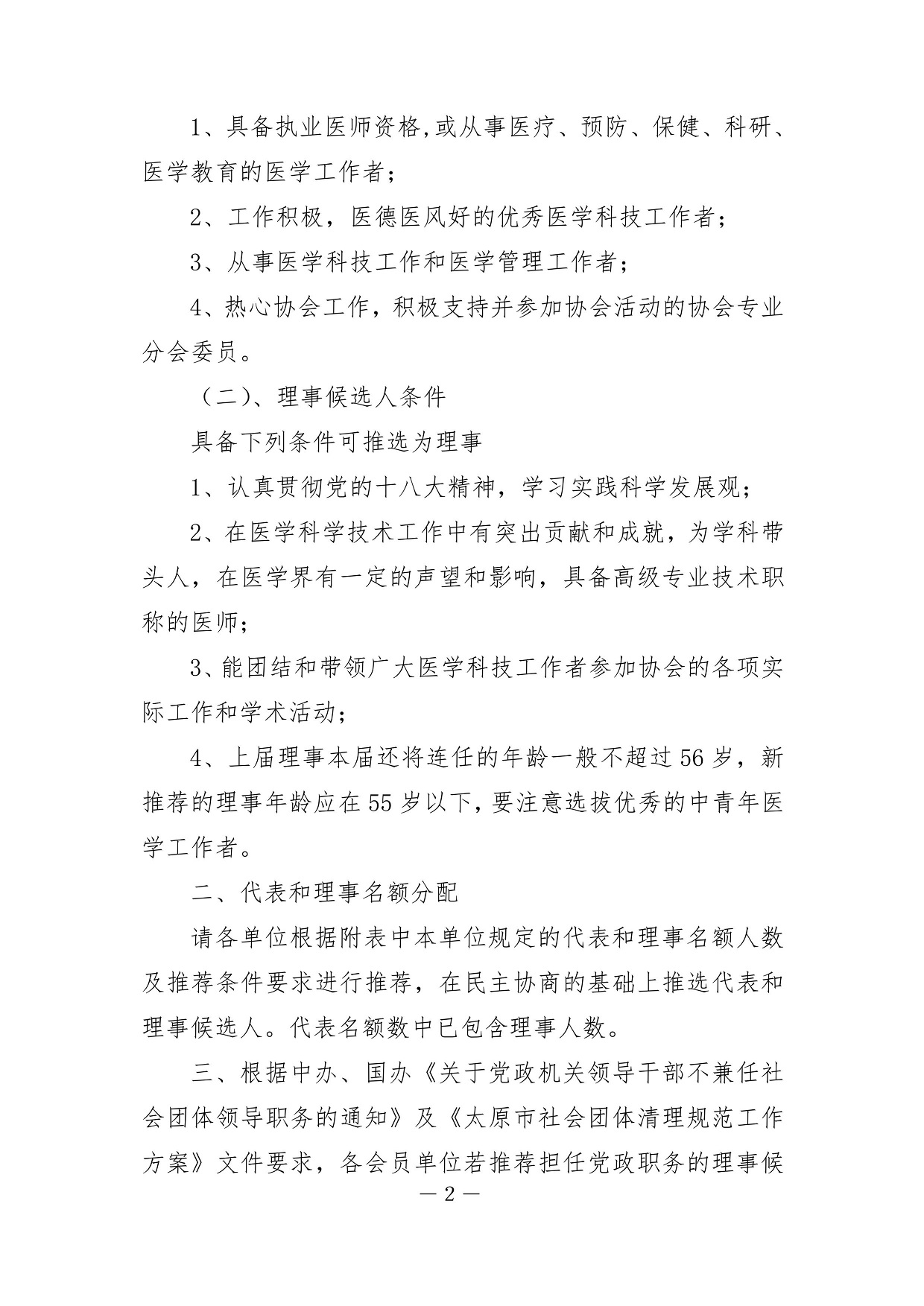 1、具备执业医师资格,或从事医疗、预防、保健、科研、医学教育的医学工作者;

2、工作积极，医德医风好的优秀医学科技工作者;

3、从事医学科技工作和医学管理工作者;

4、热心协会工作，积极支持并参加协会活动的协会专业分会委员。

（二）、理事候选人条件

具备下列条件可推选为理事

1、认真贯彻党的十八大精神，学习实践科学发展观;

2、在医学科学技术工作中有突出贡献和成就，为学科带头人，在医学界有一定的声望和影响，具备高级专业技术职称的医师;

3、能团结和带领广大医学科技工作者参加协会的各项实际工作和学术活动;

4、上届理事本届还将连任的年龄一般不超过56岁，新推荐的理事年龄应在55岁以下,要注意选拔优秀的中青年医学工作者。

二、代表和理事名额分配

请各单位根据附表中本单位规定的代表和理事名额人数及推荐条件要求进行推荐，在民主协商的基础上推选代表和理事候选人。代表名额数中已包含理事人数。

三、根据中办、国办《关于党政机关领导干部不兼任社会团体领导职务的通知》及《太原市社会团体清理规范工作方案》文件要求，各会员单位若推荐担任党政职务的理事候

— 2 —